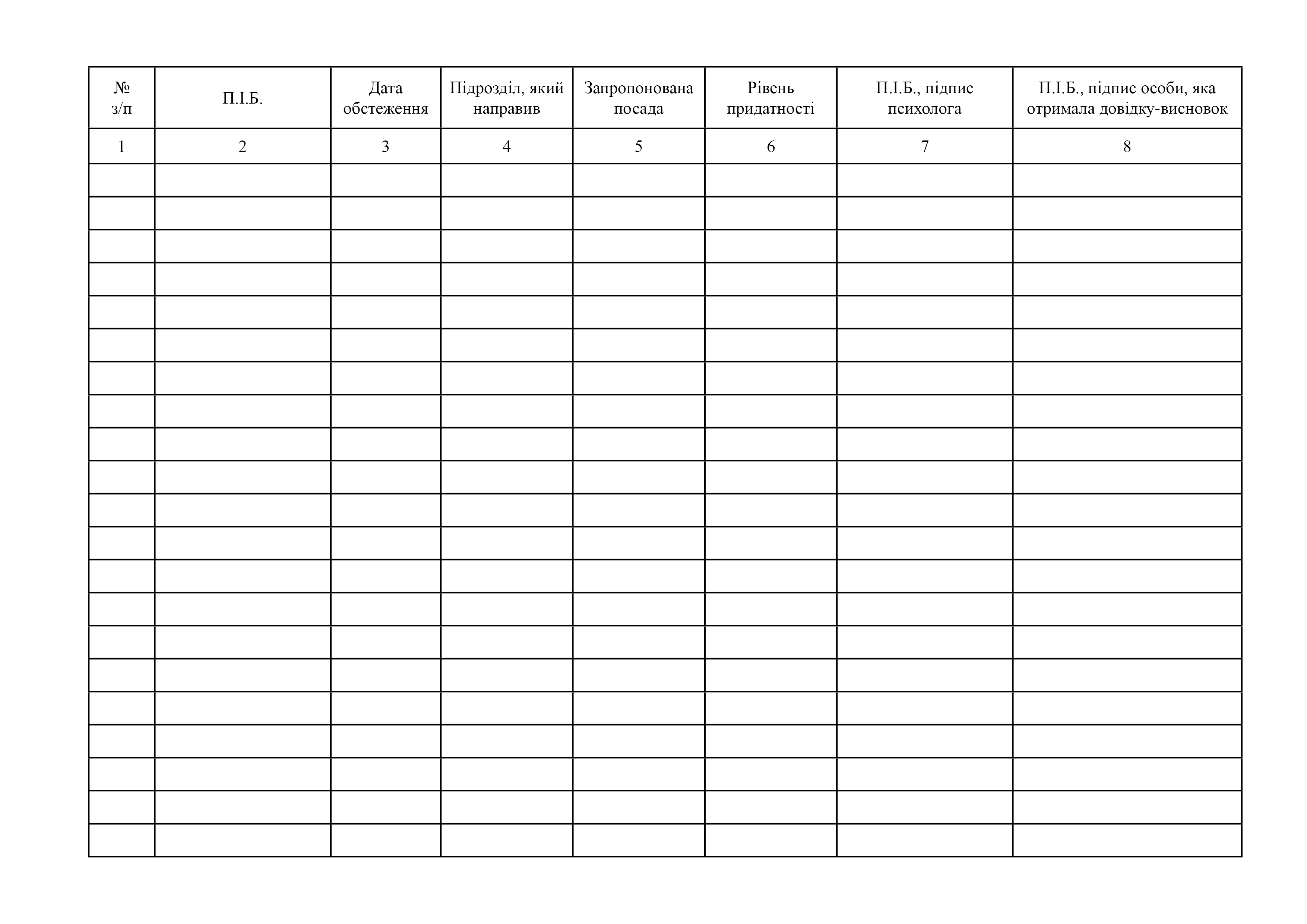 | № з/п | П.І.Б. | Дата обстеження | Підрозділ, який направив | Запропонована посада | Рівень придатності | П.І.Б., підпис психолога | П.І.Б., підпис особи, яка отримала довідку-висновок |
|---|---|---|---|---|---|---|---|
| 1 | 2 | 3 | 4 | 5 | 6 | 7 | 8 |
| | | | | | | | |
| | | | | | | | |
| | | | | | | | |
| | | | | | | | |
| | | | | | | | |
| | | | | | | | |
| | | | | | | | |
| | | | | | | | |
| | | | | | | | |
| | | | | | | | |
| | | | | | | | |
| | | | | | | | |
| | | | | | | | |
| | | | | | | | |
| | | | | | | | |
| | | | | | | | |
| | | | | | | | |
| | | | | | | | |
| | | | | | | | |
| | | | | | | | |
| | | | | | | | |